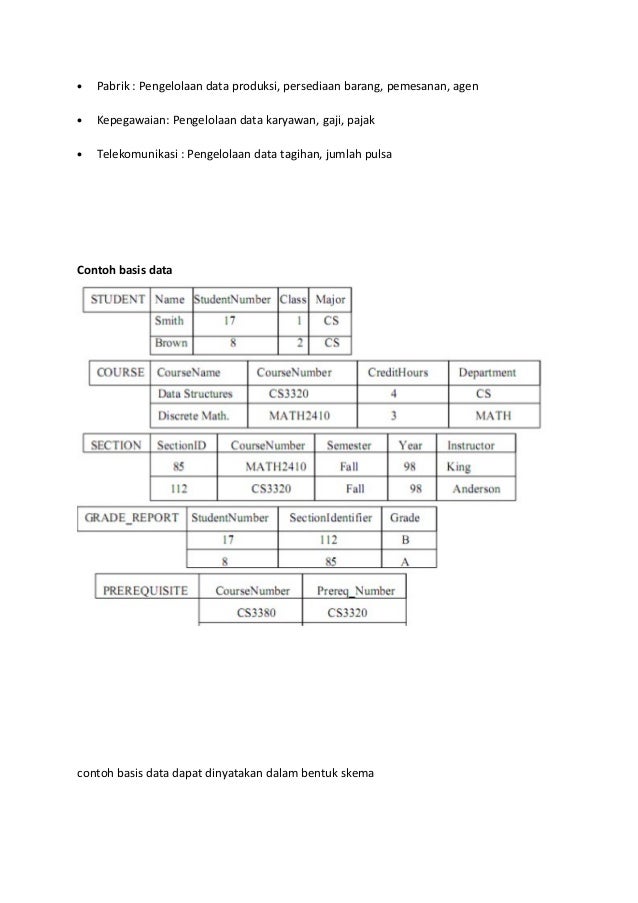 • Pabrik : Pengelolaan data produksi, persediaan barang, pemesanan, agen

• Kepegawaian: Pengelolaan data karyawan, gaji, pajak

• Telekomunikasi : Pengelolaan data tagihan, jumlah pulsa

**Contoh basis data**

| STUDENT | Name | StudentNumber | Class | Major |
|---|---|---|---|---|
| | Smith | 17 | 1 | CS |
| | Brown | 8 | 2 | CS |

| COURSE | CourseName | CourseNumber | CreditHours | Department |
|---|---|---|---|---|
| | Data Structures | CS3320 | 4 | CS |
| | Discrete Math. | MATH2410 | 3 | MATH |

| SECTION | SectionID | CourseNumber | Semester | Year | Instructor |
|---|---|---|---|---|---|
| | 85 | MATH2410 | Fall | 98 | King |
| | 112 | CS3320 | Fall | 98 | Anderson |

| GRADE_REPORT | StudentNumber | SectionIdentifier | Grade |
|---|---|---|---|
| | 17 | 112 | B |
| | 8 | 85 | A |

| PREREQUISITE | CourseNumber | Prereq_Number |
|---|---|---|
| | CS3380 | CS3320 |

contoh basis data dapat dinyatakan dalam bentuk skema